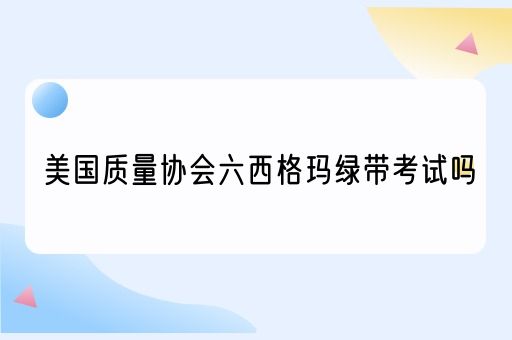 美国质量协会六西格玛绿带考试吗